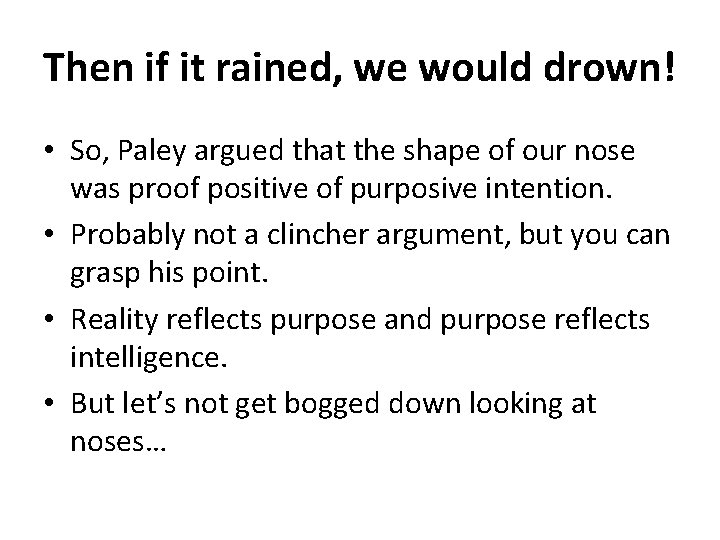 Then if it rained, we would drown!

• So, Paley argued that the shape of our nose was proof positive of purposive intention.
• Probably not a clincher argument, but you can grasp his point.
• Reality reflects purpose and purpose reflects intelligence.
• But let’s not get bogged down looking at noses…